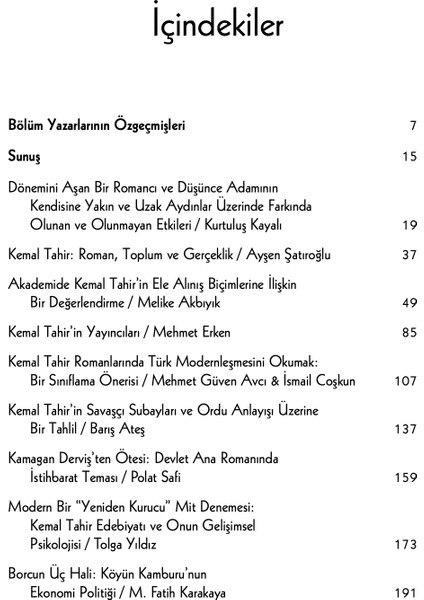 İçindekiler

Bölüm Yazarlarının Özgeçmişleri 7

Sunuş 15

Dönemini Aşan Bir Romancı ve Düşünce Adamının Kendisine Yakın ve Uzak Aydınlar Üzerinde Farkında Olunan ve Olunmayan Etkileri / Kurtuluş Kayalı 19

Kemal Tahir: Roman, Toplum ve Gerçeklik / Ayşen Şatıroğlu 37

Akademide Kemal Tahir'in Ele Alınış Biçimlerine İlişkin Bir Değerlendirme / Melike Akbıyık 49

Kemal Tahir'in Yayıncıları / Mehmet Erken 85

Kemal Tahir Romanlarında Türk Modernleşmesini Okumak: Bir Sınıflama Önerisi / Mehmet Güven Avcı & İsmail Coşkun 107

Kemal Tahir'in Savaşçı Subayları ve Ordu Anlayışı Üzerine Bir Tahlil / Barış Ateş 137

Kamagan Derviş'ten Ötesi: Devlet Ana Romanında İstihbarat Teması / Polat Safi 159

Modern Bir "Yeniden Kurucu" Mit Denemesi: Kemal Tahir Edebiyatı ve Onun Gelişimsel Psikolojisi / Tolga Yıldız 173

Borcun Üç Hali: Köyün Kamburu'nun Ekonomi Politiği / M. Fatih Karakaya 191